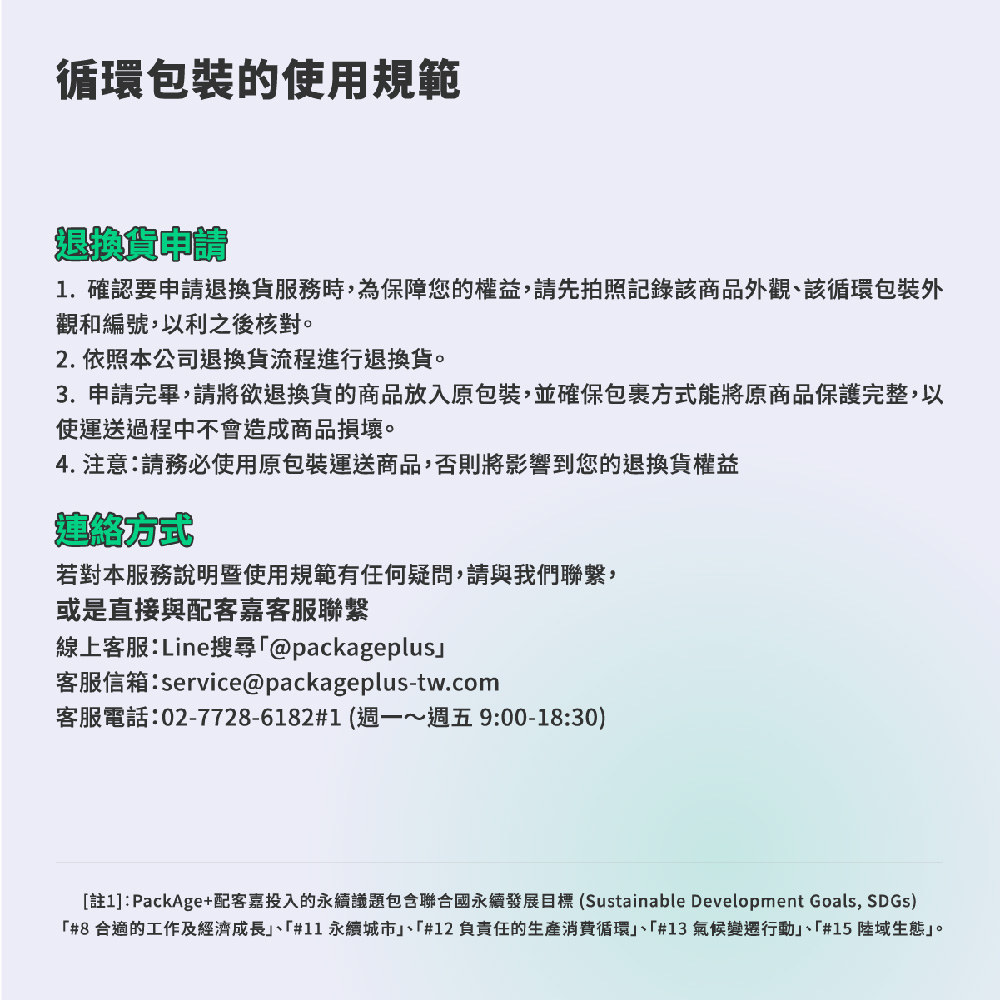 循環包裝的使用規範

退換貨申請

1. 確認要申請退換貨服務時，為保障您的權益，請先拍照記錄該商品外觀、該循環包裝外觀和編號，以利之後核對。
2. 依照本公司退換貨流程進行退換貨。
3. 申請完畢，請將欲退換貨的商品放入原包裝，並確保包裹方式能將原商品保護完整，以使運送過程中不會造成商品損壞。
4. 注意：請務必使用原包裝運送商品，否則將影響到您的退換貨權益

連絡方式

若對本服務說明暨使用規範有任何疑問，請與我們聯繫，
或是直接與配客嘉客服聯繫
線上客服：Line搜尋「@packageplus」
客服信箱：service@packageplus-tw.com
客服電話：02-7728-6182#1 (週一～週五 9:00-18:30)

[註1]：PackAge+配客嘉投入的永續議題包含聯合國永續發展目標 (Sustainable Development Goals, SDGs)「#8 合適的工作及經濟成長」、「#11 永續城市」、「#12 負責任的生產消費循環」、「#13 氣候變遷行動」、「#15 陸域生態」。